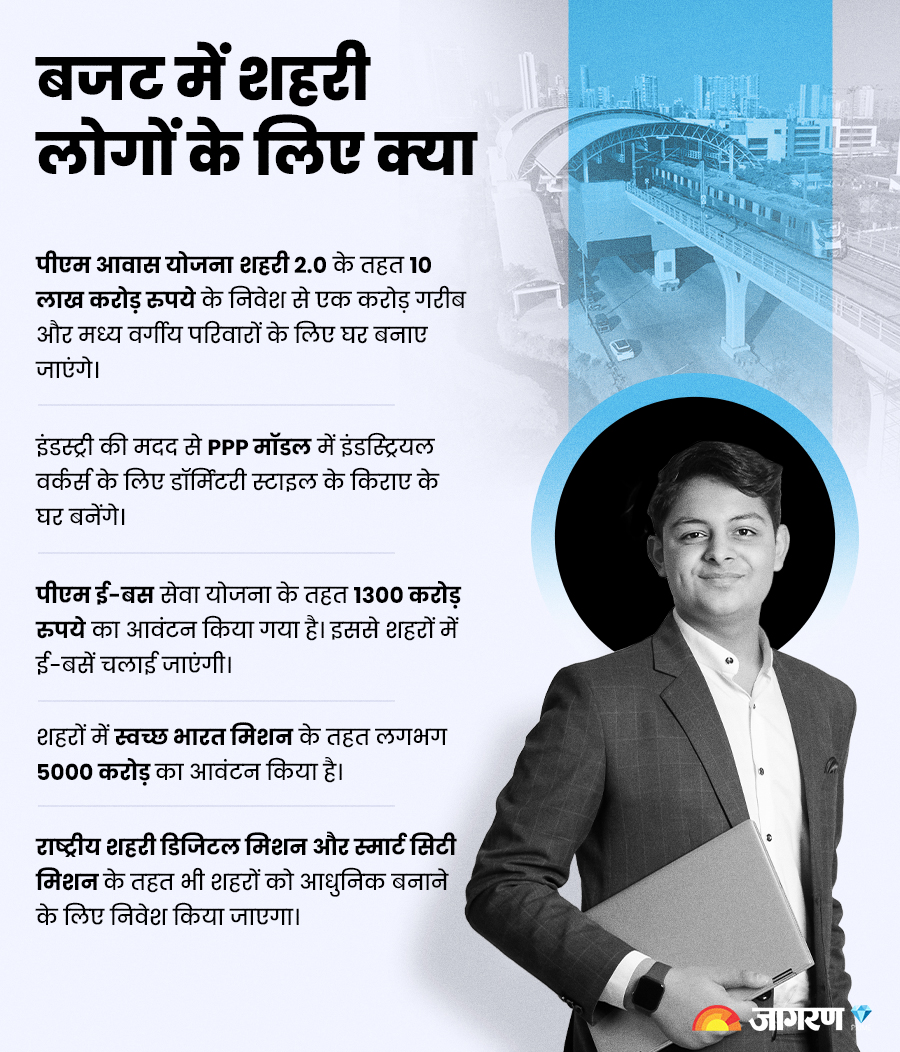 बजट में शहरी लोगों के लिए क्या

पीएम आवास योजना शहरी 2.0 के तहत 10 लाख करोड़ रुपये के निवेश से एक करोड़ गरीब और मध्य वर्गीय परिवारों के लिए घर बनाए जाएंगे।

इंडस्ट्री की मदद से PPP मॉडल में इंडस्ट्रियल वर्कर्स के लिए डॉर्मिटरी स्टाइल के किराए के घर बनेंगे।

पीएम ई-बस सेवा योजना के तहत 1300 करोड़ रुपये का आवंटन किया गया है। इससे शहरों में ई-बसें चलाई जाएंगी।

शहरों में स्वच्छ भारत मिशन के तहत लगभग 5000 करोड़ का आवंटन किया है।

राष्ट्रीय शहरी डिजिटल मिशन और स्मार्ट सिटी मिशन के तहत भी शहरों को आधुनिक बनाने के लिए निवेश किया जाएगा।

जागरण